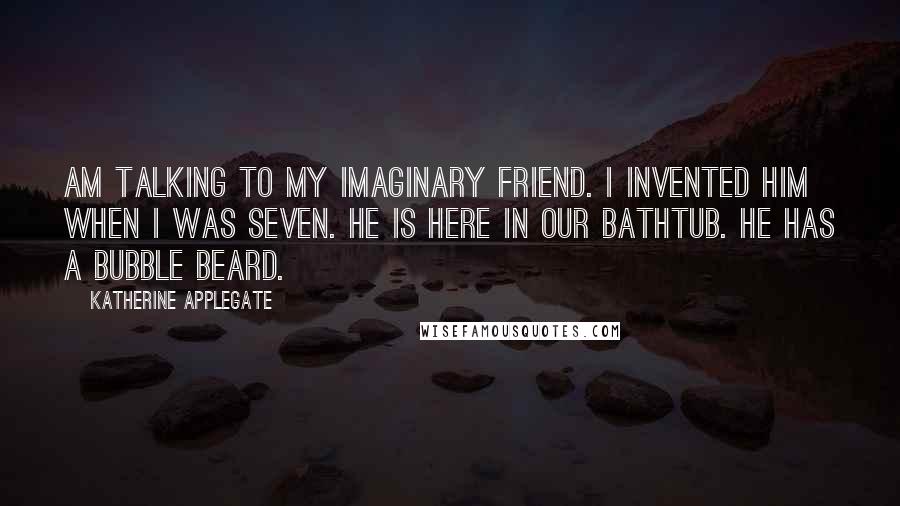 AM TALKING TO MY IMAGINARY FRIEND. I INVENTED HIM WHEN I WAS SEVEN. HE IS HERE IN OUR BATHTUB. HE HAS A BUBBLE BEARD.

KATHERINE APPLEGATE

WISEFAMOUSQUOTES.COM